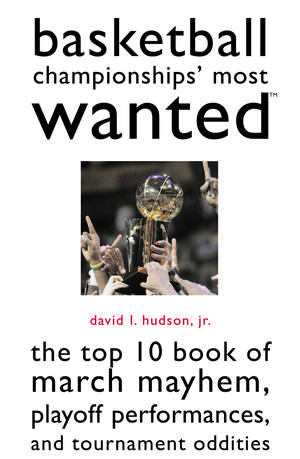 basketball
championships' most
wanted™

david l. hudson, jr.

the top 10 book of march mayhem, playoff performances, and tournament oddities